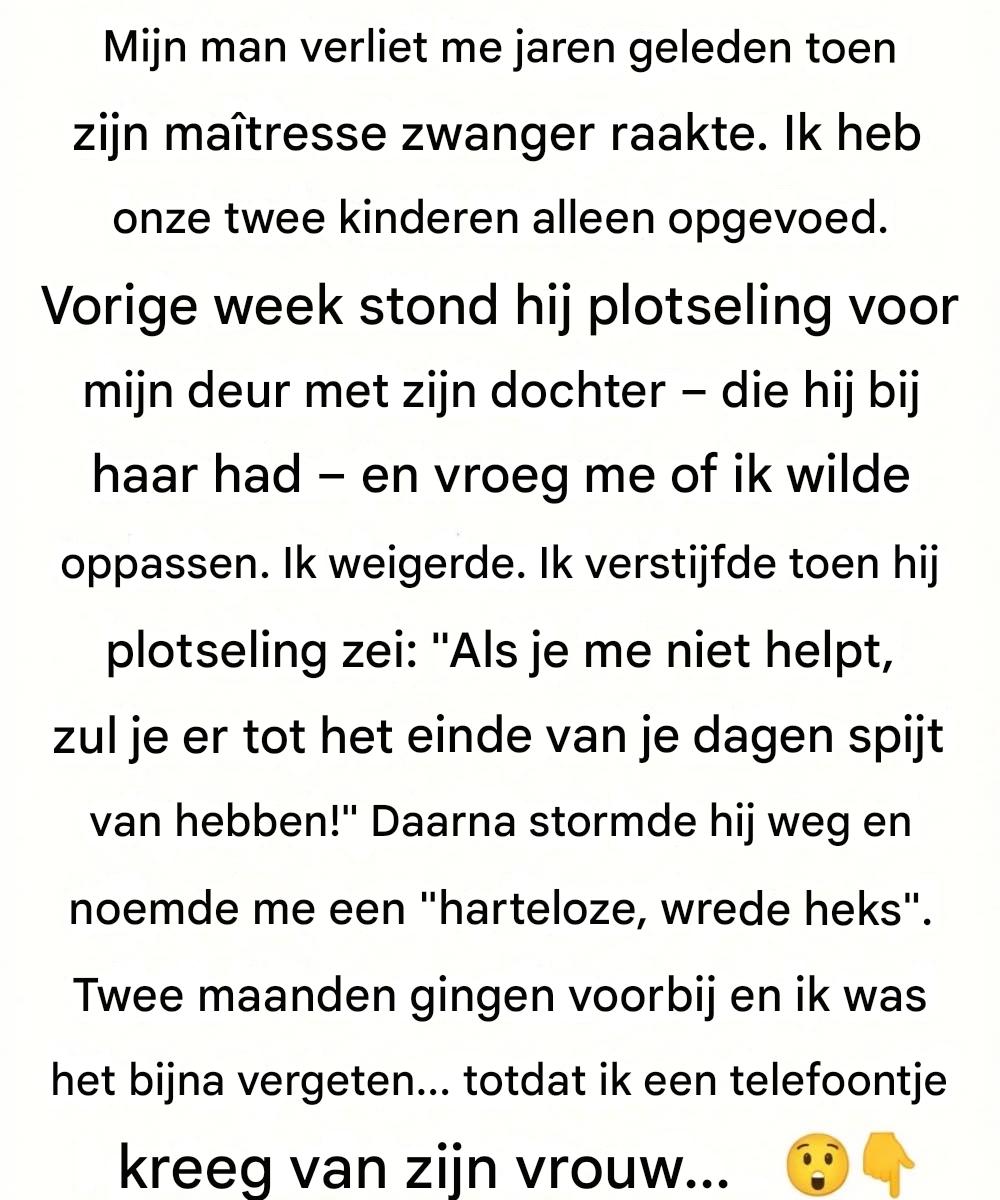 Mijn man verliet me jaren geleden toen zijn maîtresse zwanger raakte. Ik heb onze twee kinderen alleen opgevoed. Vorige week stond hij plotseling voor mijn deur met zijn dochter – die hij bij haar had – en vroeg me of ik wilde oppassen. Ik weigerde. Ik verstijfde toen hij plotseling zei: "Als je me niet helpt, zul je er tot het einde van je dagen spijt van hebben!" Daarna stormde hij weg en noemde me een "harteloze, wrede heks". Twee maanden gingen voorbij en ik was het bijna vergeten... totdat ik een telefoontje kreeg van zijn vrouw... 😲👇